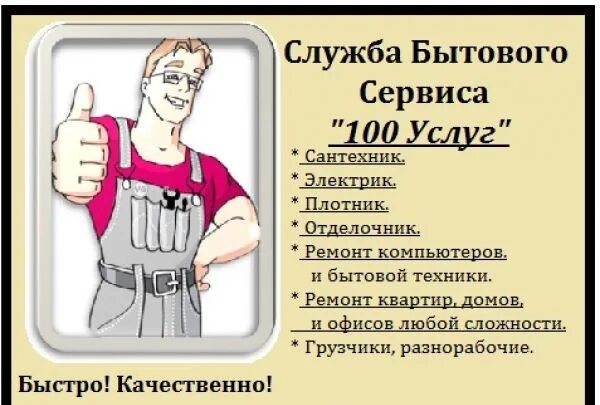 Служба Бытового Сервиса
"100 Услуг"

* Сантехник.
* Электрик.
* Плотник.
* Отделочник.
* Ремонт компьютеров. и бытовой техники.
* Ремонт квартир, домов, и офисов любой сложности.
* Грузчики, разнорабочие.

Быстро! Качественно!